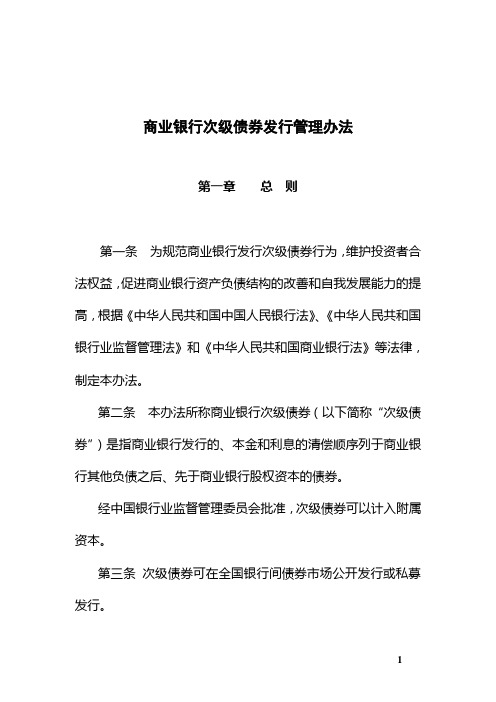 商业银行次级债券发行管理办法

第一章　　总　则

第一条　为规范商业银行发行次级债券行为，维护投资者合法权益，促进商业银行资产负债结构的改善和自我发展能力的提高，根据《中华人民共和国中国人民银行法》、《中华人民共和国银行业监督管理法》和《中华人民共和国商业银行法》等法律，制定本办法。

第二条　本办法所称商业银行次级债券（以下简称“次级债券”）是指商业银行发行的、本金和利息的清偿顺序列于商业银行其他负债之后、先于商业银行股权资本的债券。

经中国银行业监督管理委员会批准，次级债券可以计入附属资本。

第三条 次级债券可在全国银行间债券市场公开发行或私募发行。

1